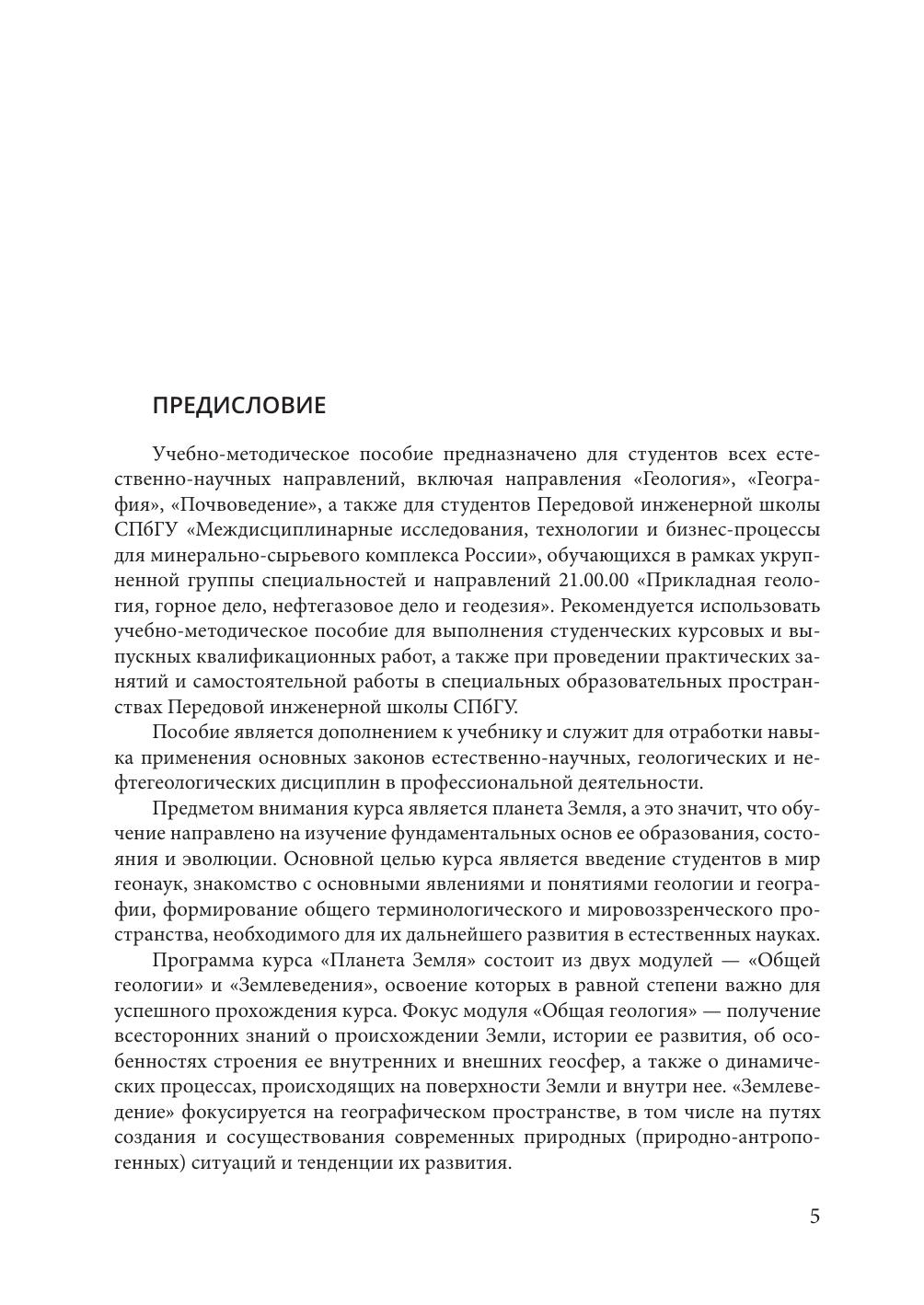 ПРЕДИСЛОВИЕ

Учебно-методическое пособие предназначено для студентов всех естественно-научных направлений, включая направления «Геология», «География», «Почвоведение», а также для студентов Передовой инженерной школы СПбГУ «Междисциплинарные исследования, технологии и бизнес-процессы для минерально-сырьевого комплекса России», обучающихся в рамках укрупненной группы специальностей и направлений 21.00.00 «Прикладная геология, горное дело, нефтегазовое дело и геодезия». Рекомендуется использовать учебно-методическое пособие для выполнения студенческих курсовых и выпускных квалификационных работ, а также при проведении практических занятий и самостоятельной работы в специальных образовательных пространствах Передовой инженерной школы СПбГУ.

Пособие является дополнением к учебнику и служит для отработки навыка применения основных законов естественно-научных, геологических и нефтегеологических дисциплин в профессиональной деятельности.

Предметом внимания курса является планета Земля, а это значит, что обучение направлено на изучение фундаментальных основ ее образования, состояния и эволюции. Основной целью курса является введение студентов в мир геонаук, знакомство с основными явлениями и понятиями геологии и географии, формирование общего терминологического и мировоззренческого пространства, необходимого для их дальнейшего развития в естественных науках.

Программа курса «Планета Земля» состоит из двух модулей — «Общей геологии» и «Землеведения», освоение которых в равной степени важно для успешного прохождения курса. Фокус модуля «Общая геология» — получение всесторонних знаний о происхождении Земли, истории ее развития, об особенностях строения ее внутренних и внешних геосфер, а также о динамических процессах, происходящих на поверхности Земли и внутри нее. «Землеведение» фокусируется на географическом пространстве, в том числе на путях создания и сосуществования современных природных (природно-антропогенных) ситуаций и тенденции их развития.

5